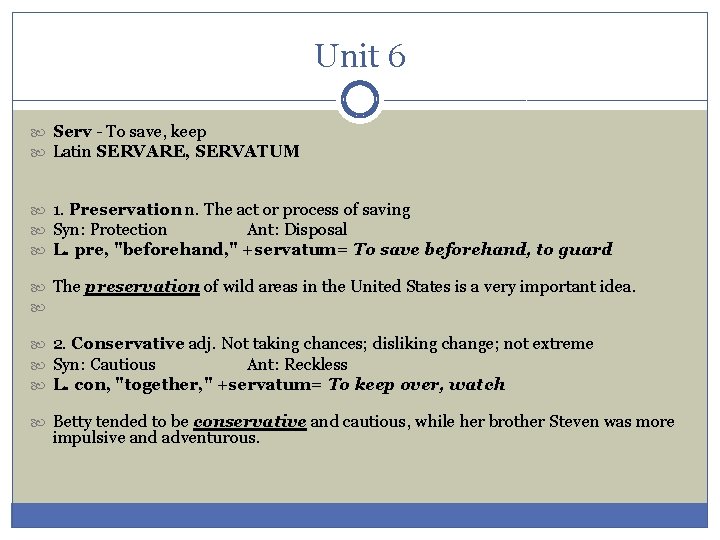 Unit 6

Serv - To save, keep
Latin SERVARE, SERVATUM

1. Preservation n. The act or process of saving
Syn: Protection Ant: Disposal
L. pre, "beforehand," +servatum= To save beforehand, to guard

The preservation of wild areas in the United States is a very important idea.

2. Conservative adj. Not taking chances; disliking change; not extreme
Syn: Cautious Ant: Reckless
L. con, "together," +servatum= To keep over, watch

Betty tended to be conservative and cautious, while her brother Steven was more impulsive and adventurous.